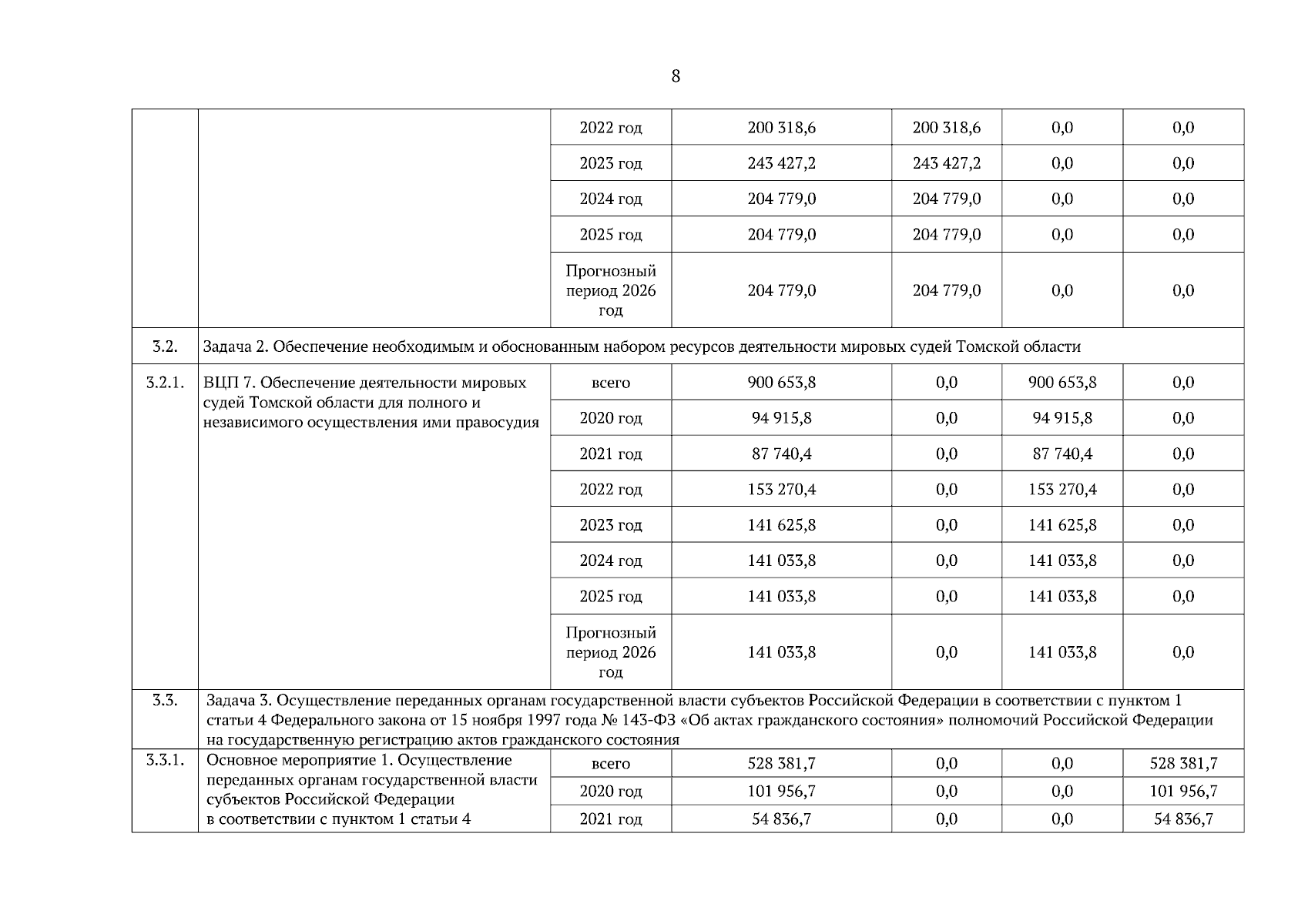 8

| | | | | | | |
|---|---|---|---|---|---|---|
| | | 2022 год | 200 318,6 | 200 318,6 | 0,0 | 0,0 |
| | | 2023 год | 243 427,2 | 243 427,2 | 0,0 | 0,0 |
| | | 2024 год | 204 779,0 | 204 779,0 | 0,0 | 0,0 |
| | | 2025 год | 204 779,0 | 204 779,0 | 0,0 | 0,0 |
| | | Прогнозный период 2026 год | 204 779,0 | 204 779,0 | 0,0 | 0,0 |
| 3.2. | Задача 2. Обеспечение необходимым и обоснованным набором ресурсов деятельности мировых судей Томской области | | | | | |
| 3.2.1. | ВЦП 7. Обеспечение деятельности мировых судей Томской области для полного и независимого осуществления ими правосудия | всего | 900 653,8 | 0,0 | 900 653,8 | 0,0 |
| | | 2020 год | 94 915,8 | 0,0 | 94 915,8 | 0,0 |
| | | 2021 год | 87 740,4 | 0,0 | 87 740,4 | 0,0 |
| | | 2022 год | 153 270,4 | 0,0 | 153 270,4 | 0,0 |
| | | 2023 год | 141 625,8 | 0,0 | 141 625,8 | 0,0 |
| | | 2024 год | 141 033,8 | 0,0 | 141 033,8 | 0,0 |
| | | 2025 год | 141 033,8 | 0,0 | 141 033,8 | 0,0 |
| | | Прогнозный период 2026 год | 141 033,8 | 0,0 | 141 033,8 | 0,0 |
| 3.3. | Задача 3. Осуществление переданных органам государственной власти субъектов Российской Федерации в соответствии с пунктом 1 статьи 4 Федерального закона от 15 ноября 1997 года № 143-ФЗ «Об актах гражданского состояния» полномочий Российской Федерации на государственную регистрацию актов гражданского состояния | | | | | |
| 3.3.1. | Основное мероприятие 1. Осуществление переданных органам государственной власти субъектов Российской Федерации в соответствии с пунктом 1 статьи 4 | всего | 528 381,7 | 0,0 | 0,0 | 528 381,7 |
| | | 2020 год | 101 956,7 | 0,0 | 0,0 | 101 956,7 |
| | | 2021 год | 54 836,7 | 0,0 | 0,0 | 54 836,7 |